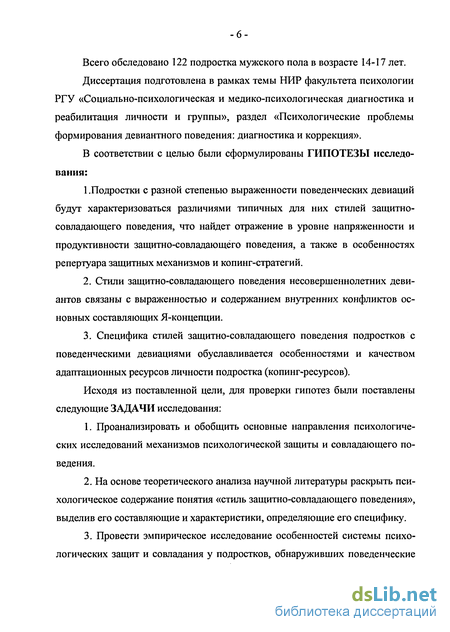 - 6 -

Всего обследовано 122 подростка мужского пола в возрасте 14-17 лет.

Диссертация подготовлена в рамках темы НИР факультета психологии РГУ «Социально-психологическая и медико-психологическая диагностика и реабилитация личности и группы», раздел «Психологические проблемы формирования девиантного поведения: диагностика и коррекция».

В соответствии с целью были сформулированы ГИПОТЕЗЫ исследования:

1.Подростки с разной степенью выраженности поведенческих девиаций будут характеризоваться различиями типичных для них стилей защитно-совладающего поведения, что найдет отражение в уровне напряженности и продуктивности защитно-совладающего поведения, а также в особенностях репертуара защитных механизмов и копинг-стратегий.

2. Стили защитно-совладающего поведения несовершеннолетних девиантов связаны с выраженностью и содержанием внутренних конфликтов основных составляющих Я-концепции.

3. Специфика стилей защитно-совладающего поведения подростков с поведенческими девиациями обуславливается особенностями и качеством адаптационных ресурсов личности подростка (копинг-ресурсов).

Исходя из поставленной цели, для проверки гипотез были поставлены следующие ЗАДАЧИ исследования:

1. Проанализировать и обобщить основные направления психологических исследований механизмов психологической защиты и совладающего поведения.

2. На основе теоретического анализа научной литературы раскрыть психологическое содержание понятия «стиль защитно-совладающего поведения», выделив его составляющие и характеристики, определяющие его специфику.

3. Провести эмпирическое исследование особенностей системы психологических защит и совладания у подростков, обнаруживших поведенческие

dsLib.net
библиотека диссертаций